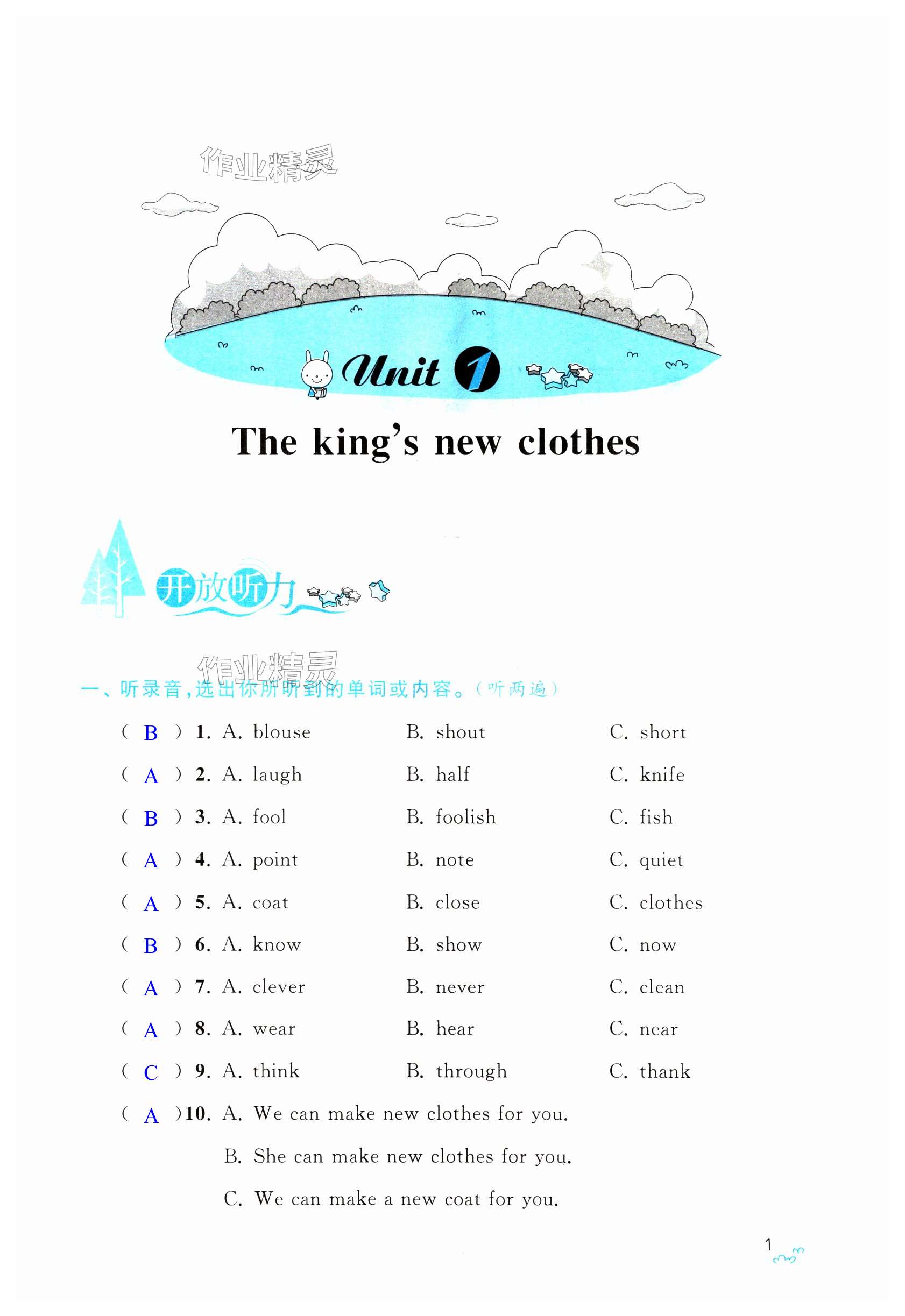 作业精灵

Unit 1

The king's new clothes

开放听力

作业精灵

一、听录音，选出你所听到的单词或内容。（听两遍）

( B ) 1. A. blouse B. shout C. short

( A ) 2. A. laugh B. half C. knife

( B ) 3. A. fool B. foolish C. fish

( A ) 4. A. point B. note C. quiet

( A ) 5. A. coat B. close C. clothes

( B ) 6. A. know B. show C. now

( A ) 7. A. clever B. never C. clean

( A ) 8. A. wear B. hear C. near

( C ) 9. A. think B. through C. thank

( A ) 10. A. We can make new clothes for you.
B. She can make new clothes for you.
C. We can make a new coat for you.

1